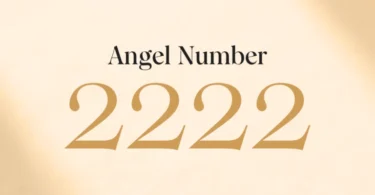 Angel Number

2222